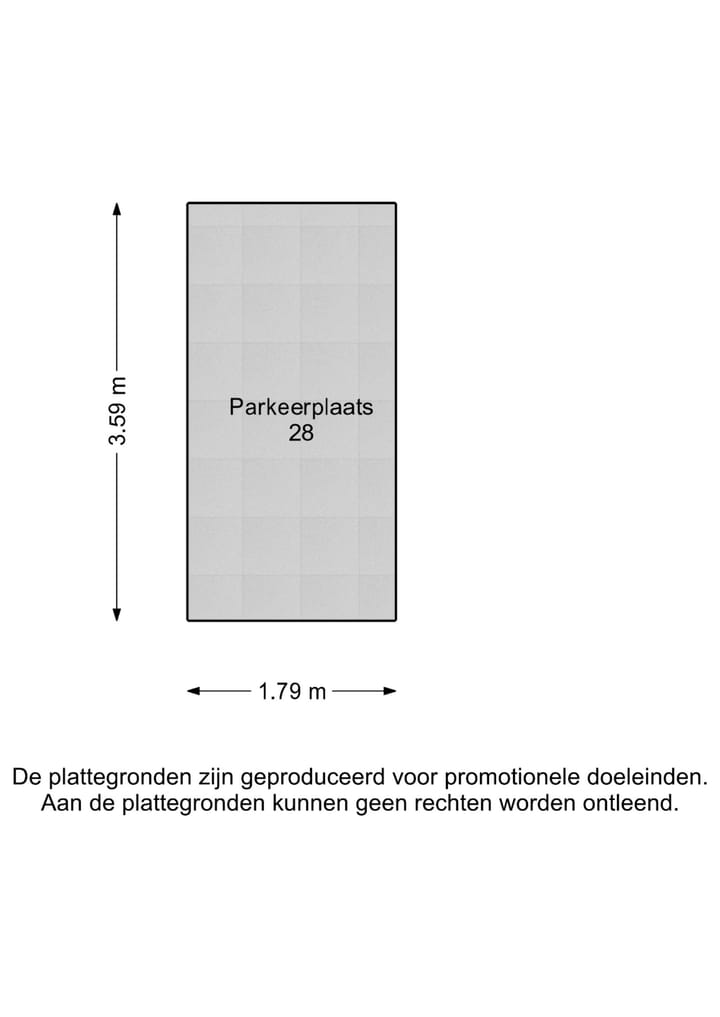 3.59 m

Parkeerplaats
28

1.79 m

De plattegronden zijn geproduceerd voor promotionele doeleinden.
Aan de plattegronden kunnen geen rechten worden ontleend.